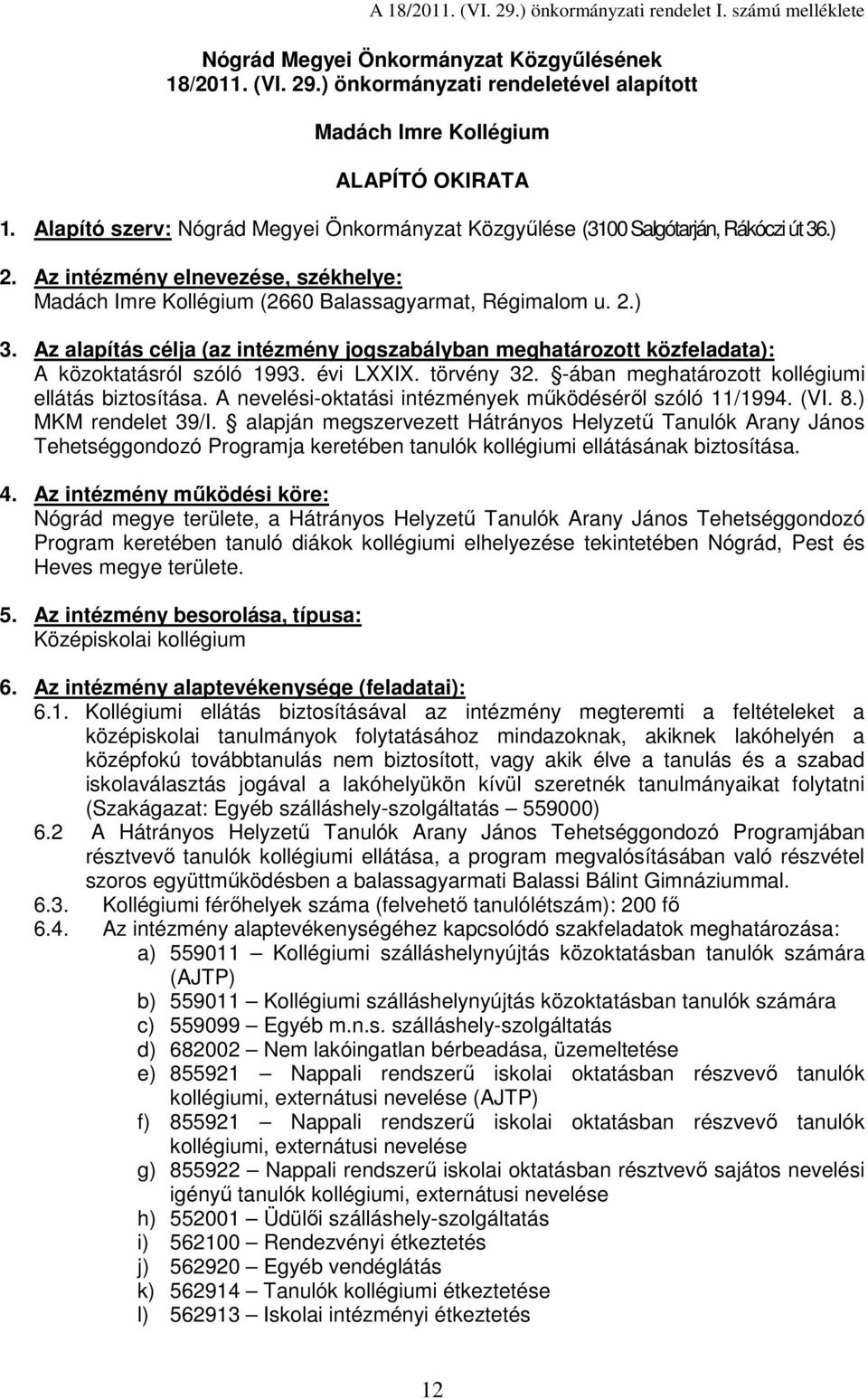 A 18/2011. (VI. 29.) önkormányzati rendelet I. számú melléklete

Nógrád Megyei Önkormányzat Közgyűlésének 18/2011. (VI. 29.) önkormányzati rendeletével alapított

Madách Imre Kollégium

ALAPÍTÓ OKIRATA

1. Alapító szerv: Nógrád Megyei Önkormányzat Közgyűlése (3100 Salgótarján, Rákóczi út 36.)

2. Az intézmény elnevezése, székhelye:
Madách Imre Kollégium (2660 Balassagyarmat, Régimalom u. 2.)

3. Az alapítás célja (az intézmény jogszabályban meghatározott közfeladata):
A közoktatásról szóló 1993. évi LXXIX. törvény 32. §-ában meghatározott kollégiumi ellátás biztosítása. A nevelési-oktatási intézmények működéséről szóló 11/1994. (VI. 8.) MKM rendelet 39/I. § alapján megszervezett Hátrányos Helyzetű Tanulók Arany János Tehetséggondozó Programja keretében tanulók kollégiumi ellátásának biztosítása.

4. Az intézmény működési köre:
Nógrád megye területe, a Hátrányos Helyzetű Tanulók Arany János Tehetséggondozó Program keretében tanuló diákok kollégiumi elhelyezése tekintetében Nógrád, Pest és Heves megye területe.

5. Az intézmény besorolása, típusa:
Középiskolai kollégium

6. Az intézmény alaptevékenysége (feladatai):
6.1. Kollégiumi ellátás biztosításával az intézmény megteremti a feltételeket a középiskolai tanulmányok folytatásához mindazoknak, akiknek lakóhelyén a középfokú továbbtanulás nem biztosított, vagy akik élve a tanulás és a szabad iskolaválasztás jogával a lakóhelyükön kívül szeretnék tanulmányaikat folytatni (Szakágazat: Egyéb szálláshely-szolgáltatás – 559000)
6.2 A Hátrányos Helyzetű Tanulók Arany János Tehetséggondozó Programjában résztvevő tanulók kollégiumi ellátása, a program megvalósításában való részvétel szoros együttműködésben a balassagyarmati Balassi Bálint Gimnáziummal.
6.3. Kollégiumi férőhelyek száma (felvehető tanulólétszám): 200 fő
6.4. Az intézmény alaptevékenységéhez kapcsolódó szakfeladatok meghatározása:
a) 559011 – Kollégiumi szálláshelynyújtás közoktatásban tanulók számára (AJTP)
b) 559011 – Kollégiumi szálláshelynyújtás közoktatásban tanulók számára
c) 559099 – Egyéb m.n.s. szálláshely-szolgáltatás
d) 682002 – Nem lakóingatlan bérbeadása, üzemeltetése
e) 855921 – Nappali rendszerű iskolai oktatásban részvevő tanulók kollégiumi, externátusi nevelése (AJTP)
f) 855921 – Nappali rendszerű iskolai oktatásban részvevő tanulók kollégiumi, externátusi nevelése
g) 855922 – Nappali rendszerű iskolai oktatásban résztvevő sajátos nevelési igényű tanulók kollégiumi, externátusi nevelése
h) 552001 – Üdülői szálláshely-szolgáltatás
i) 562100 – Rendezvényi étkeztetés
j) 562920 – Egyéb vendéglátás
k) 562914 – Tanulók kollégiumi étkeztetése
l) 562913 – Iskolai intézményi étkeztetés

12